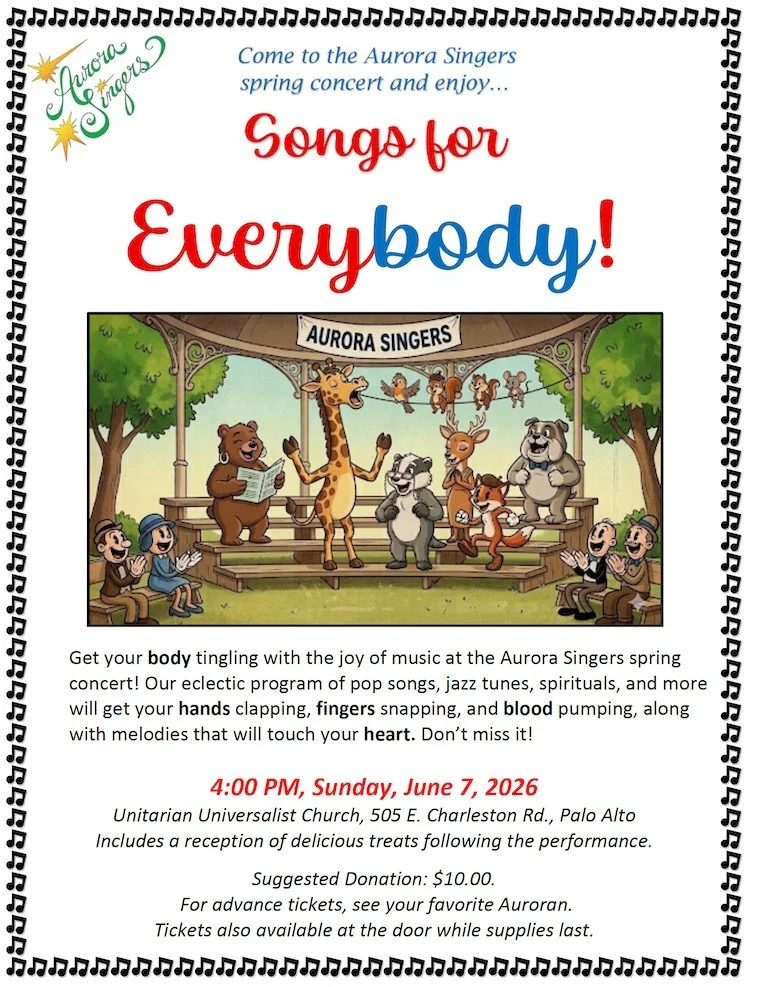 Aurora Singers

Come to the Aurora Singers
spring concert and enjoy...

Songs for

Everybody!

AURORA SINGERS

Get your body tingling with the joy of music at the Aurora Singers spring concert! Our eclectic program of pop songs, jazz tunes, spirituals, and more will get your hands clapping, fingers snapping, and blood pumping, along with melodies that will touch your heart. Don't miss it!

4:00 PM, Sunday, June 7, 2026
Unitarian Universalist Church, 505 E. Charleston Rd., Palo Alto
Includes a reception of delicious treats following the performance.

Suggested Donation: $10.00.
For advance tickets, see your favorite Auroran.
Tickets also available at the door while supplies last.